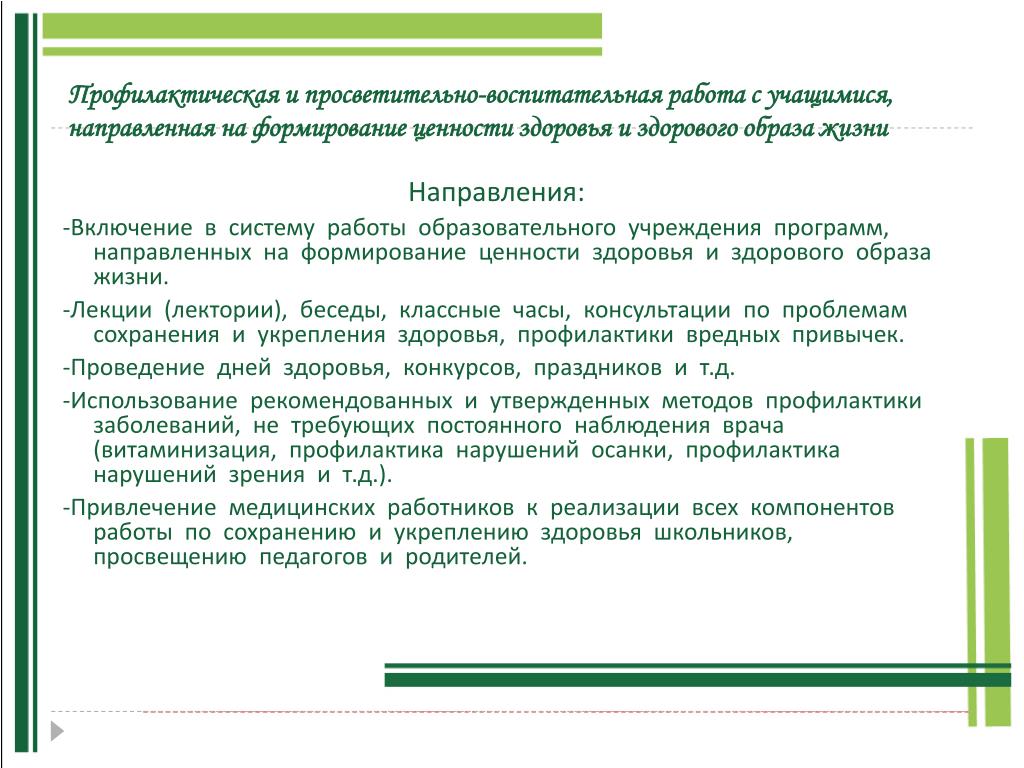 Профилактическая и просветительно-воспитательная работа с учащимися, направленная на формирование ценности здоровья и здорового образа жизни

Направления:

-Включение в систему работы образовательного учреждения программ, направленных на формирование ценности здоровья и здорового образа жизни.

-Лекции (лектории), беседы, классные часы, консультации по проблемам сохранения и укрепления здоровья, профилактики вредных привычек.

-Проведение дней здоровья, конкурсов, праздников и т.д.

-Использование рекомендованных и утвержденных методов профилактики заболеваний, не требующих постоянного наблюдения врача (витаминизация, профилактика нарушений осанки, профилактика нарушений зрения и т.д.).

-Привлечение медицинских работников к реализации всех компонентов работы по сохранению и укреплению здоровья школьников, просвещению педагогов и родителей.